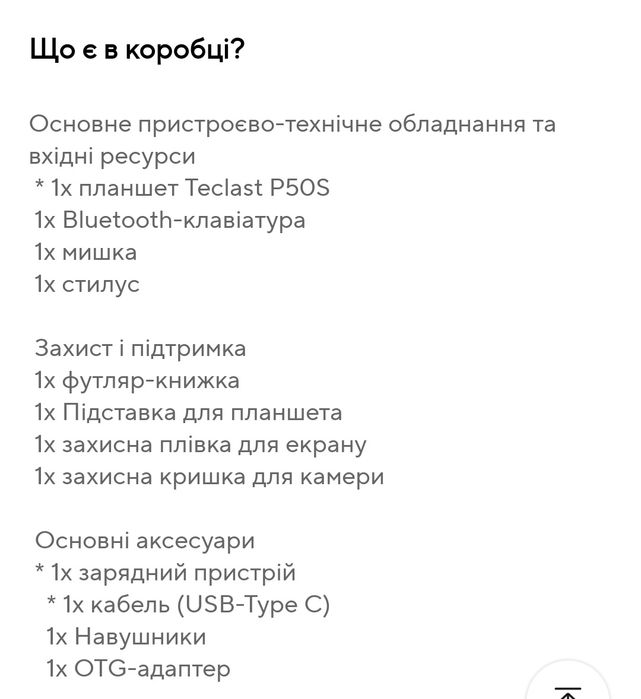 Що є в коробці?

Основне пристроєво-технічне обладнання та вхідні ресурси
* 1x планшет Teclast P50S
1x Bluetooth-клавіатура
1x мишка
1x стилус

Захист і підтримка
1x футляр-книжка
1x Підставка для планшета
1x захисна плівка для екрану
1x захисна кришка для камери

Основні аксесуари
* 1x зарядний пристрій
* 1x кабель (USB-Type C)
1x Навушники
1x OTG-адаптер